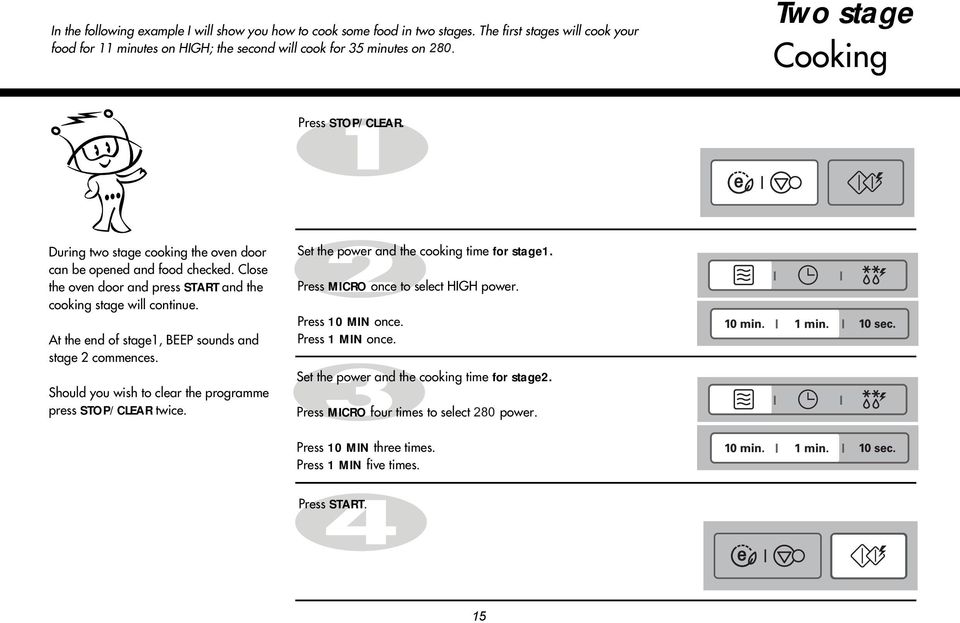 In the following example I will show you how to cook some food in two stages. The first stages will cook your food for 11 minutes on HIGH; the second will cook for 35 minutes on 280.

Two stage Cooking

During two stage cooking the oven door can be opened and food checked. Close the oven door and press START and the cooking stage will continue.

At the end of stage1, BEEP sounds and stage 2 commences.

Should you wish to clear the programme press STOP/ CLEAR twice.

1
Press STOP/ CLEAR.

2
Set the power and the cooking time for stage1.

Press MICRO once to select HIGH power.

Press 10 MIN once.
Press 1 MIN once.

10 min. | 1 min. | 10 sec.

3
Set the power and the cooking time for stage2.

Press MICRO four times to select 280 power.

Press 10 MIN three times.
Press 1 MIN five times.

10 min. | 1 min. | 10 sec.

4
Press START.

15